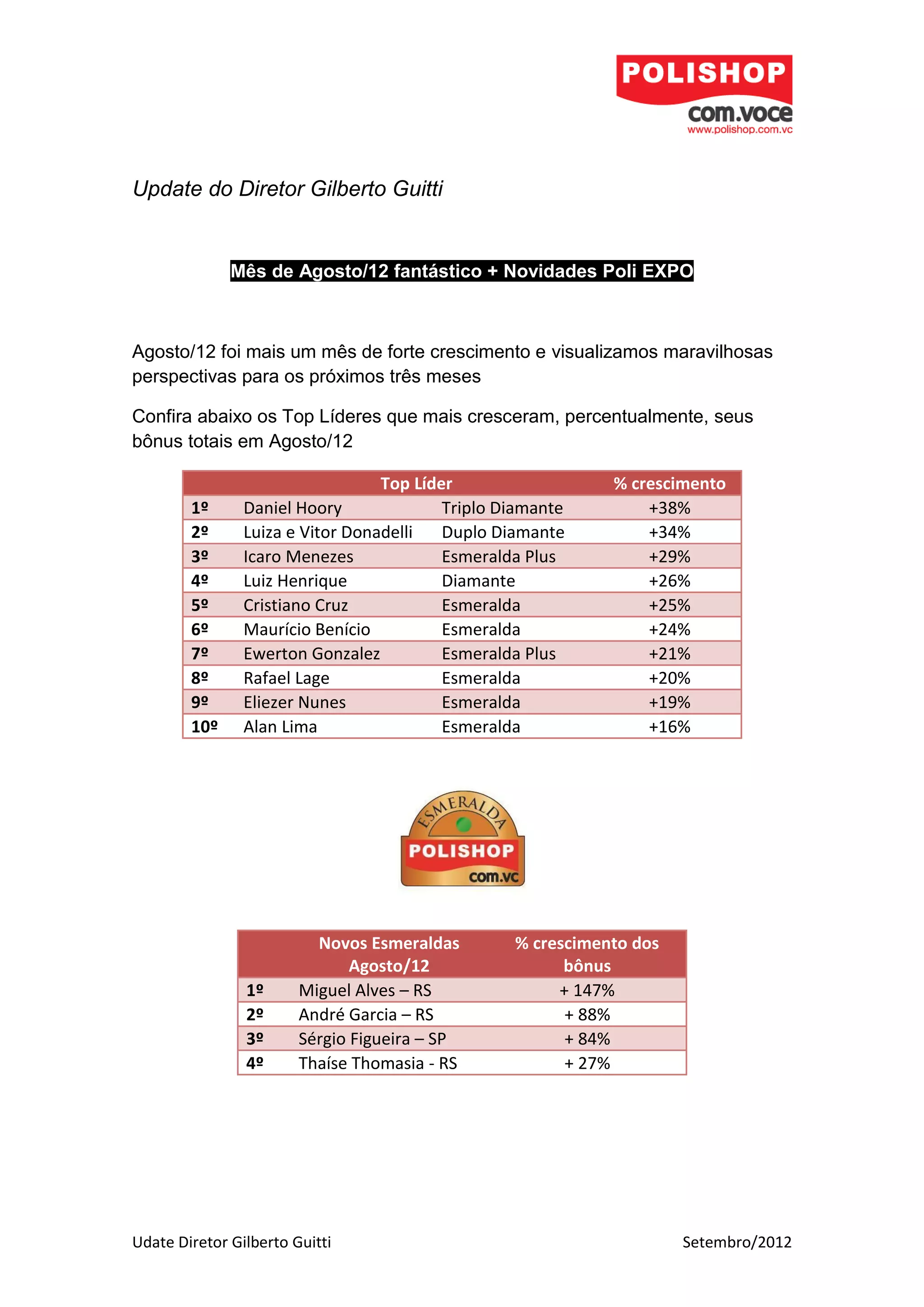 POLISHOP
com.voce
www.polishop.com.vc

Update do Diretor Gilberto Guitti

Mês de Agosto/12 fantástico + Novidades Poli EXPO

Agosto/12 foi mais um mês de forte crescimento e visualizamos maravilhosas perspectivas para os próximos três meses

Confira abaixo os Top Líderes que mais cresceram, percentualmente, seus bônus totais em Agosto/12

| | Top Líder | | % crescimento |
|---|---|---|---|
| 1º | Daniel Hoory | Triplo Diamante | +38% |
| 2º | Luiza e Vitor Donadelli | Duplo Diamante | +34% |
| 3º | Icaro Menezes | Esmeralda Plus | +29% |
| 4º | Luiz Henrique | Diamante | +26% |
| 5º | Cristiano Cruz | Esmeralda | +25% |
| 6º | Maurício Benício | Esmeralda | +24% |
| 7º | Ewerton Gonzalez | Esmeralda Plus | +21% |
| 8º | Rafael Lage | Esmeralda | +20% |
| 9º | Eliezer Nunes | Esmeralda | +19% |
| 10º | Alan Lima | Esmeralda | +16% |

ESMERALDA
POLISHOP
com.vc

| | Novos Esmeraldas Agosto/12 | % crescimento dos bônus |
|---|---|---|
| 1º | Miguel Alves – RS | + 147% |
| 2º | André Garcia – RS | + 88% |
| 3º | Sérgio Figueira – SP | + 84% |
| 4º | Thaíse Thomasia - RS | + 27% |

Udate Diretor Gilberto Guitti

Setembro/2012